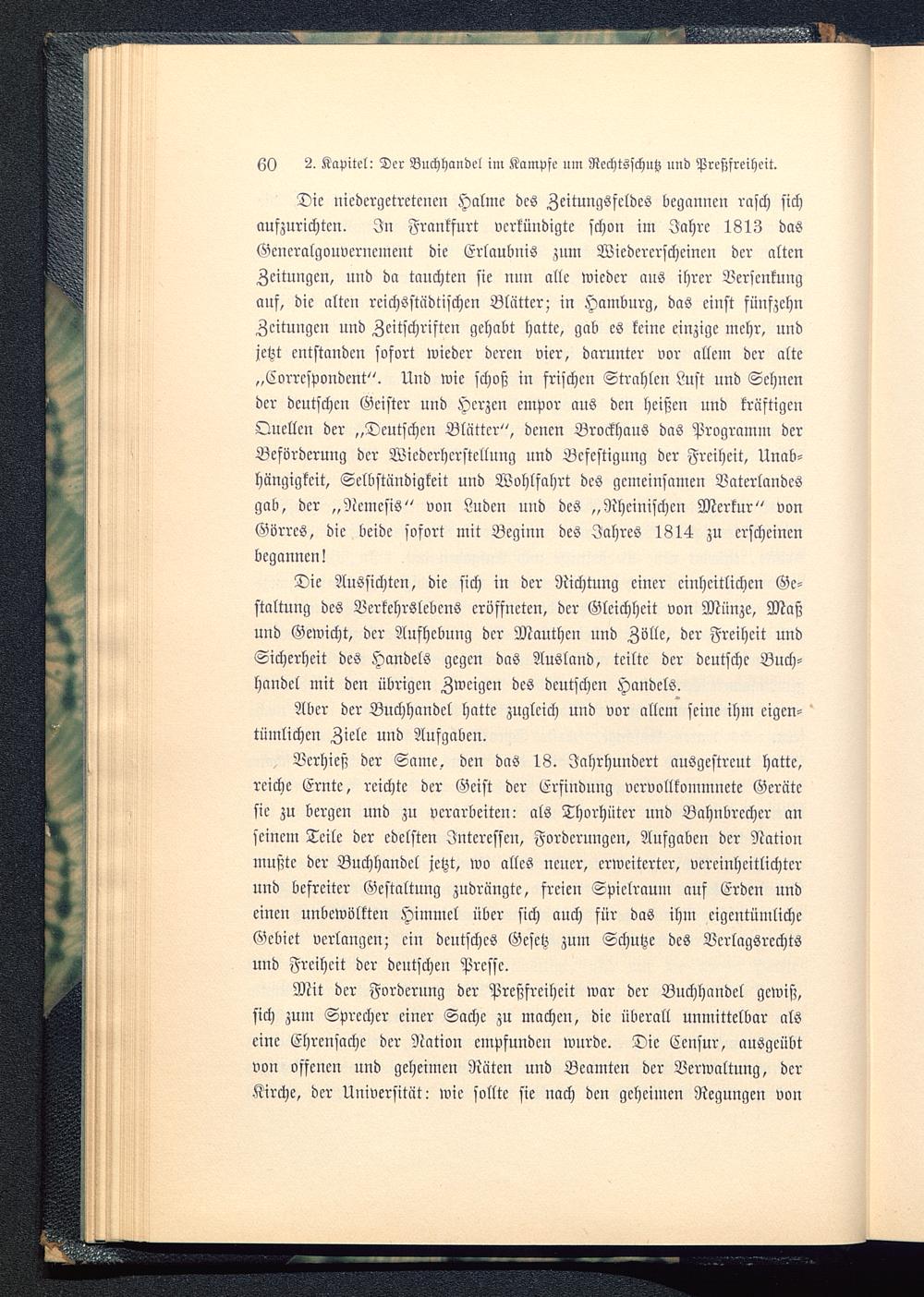 60 2. Kapitel: Der Buchhandel im Kampfe um Rechtsschutz und Preßfreiheit.

Die niedergetretenen Halme des Zeitungsfeldes begannen rasch sich aufzurichten. In Frankfurt verkündigte schon im Jahre 1813 das Generalgouvernement die Erlaubnis zum Wiedererscheinen der alten Zeitungen, und da tauchten sie nun alle wieder aus ihrer Versenkung auf, die alten reichsstädtischen Blätter; in Hamburg, das einst fünfzehn Zeitungen und Zeitschriften gehabt hatte, gab es keine einzige mehr, und jetzt entstanden sofort wieder deren vier, darunter vor allem der alte „Correspondent“. Und wie schoß in frischen Strahlen Lust und Sehnen der deutschen Geister und Herzen empor aus den heißen und kräftigen Quellen der „Deutschen Blätter“, denen Brockhaus das Programm der Beförderung der Wiederherstellung und Befestigung der Freiheit, Unabhängigkeit, Selbständigkeit und Wohlfahrt des gemeinsamen Vaterlandes gab, der „Nemesis“ von Luden und des „Rheinischen Merkur“ von Görres, die beide sofort mit Beginn des Jahres 1814 zu erscheinen begannen!

Die Aussichten, die sich in der Richtung einer einheitlichen Gestaltung des Verkehrslebens eröffneten, der Gleichheit von Münze, Maß und Gewicht, der Aufhebung der Mauthen und Zölle, der Freiheit und Sicherheit des Handels gegen das Ausland, teilte der deutsche Buchhandel mit den übrigen Zweigen des deutschen Handels.

Aber der Buchhandel hatte zugleich und vor allem seine ihm eigentümlichen Ziele und Aufgaben.

Verhieß der Same, den das 18. Jahrhundert ausgestreut hatte, reiche Ernte, reichte der Geist der Erfindung vervollkommnete Geräte sie zu bergen und zu verarbeiten: als Thorhüter und Bahnbrecher an seinem Teile der edelsten Interessen, Forderungen, Aufgaben der Nation mußte der Buchhandel jetzt, wo alles neuer, erweiterter, vereinheitlichter und befreiter Gestaltung zudrängte, freien Spielraum auf Erden und einen unbewölkten Himmel über sich auch für das ihm eigentümliche Gebiet verlangen; ein deutsches Gesetz zum Schutze des Verlagsrechts und Freiheit der deutschen Presse.

Mit der Forderung der Preßfreiheit war der Buchhandel gewiß, sich zum Sprecher einer Sache zu machen, die überall unmittelbar als eine Ehrensache der Nation empfunden wurde. Die Censur, ausgeübt von offenen und geheimen Räten und Beamten der Verwaltung, der Kirche, der Universität: wie sollte sie nach den geheimen Regungen von